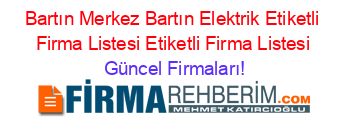 Bartın Merkez Bartın Elektrik Etiketli Firma Listesi Etiketli Firma Listesi

Güncel Firmaları!

FİRMAREHBERİM.COM
MEHMET KATIRCIOĞLU